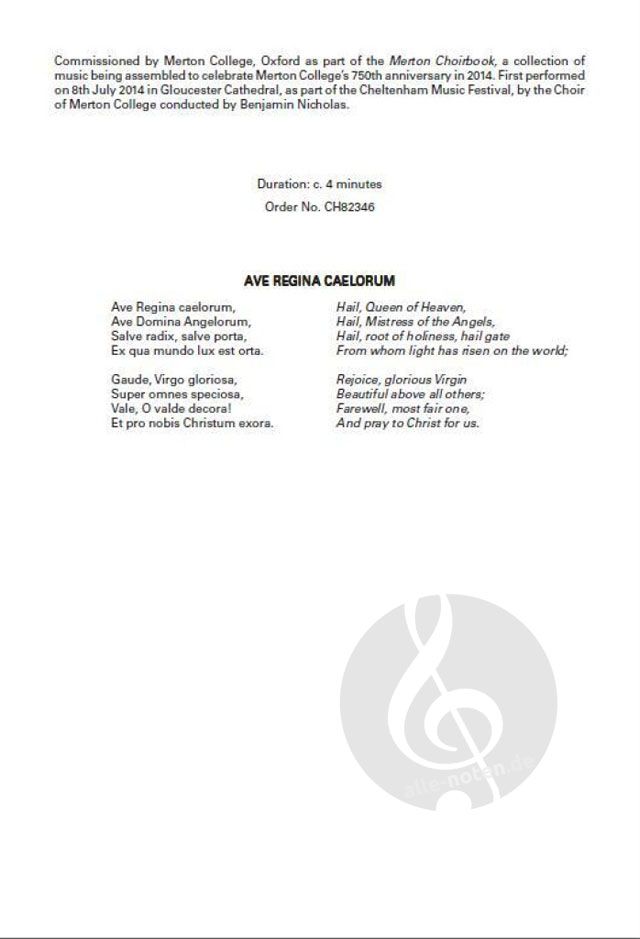 Commissioned by Merton College, Oxford as part of the Merton Choirbook, a collection of music being assembled to celebrate Merton College's 750th anniversary in 2014. First performed on 8th July 2014 in Gloucester Cathedral, as part of the Cheltenham Music Festival, by the Choir of Merton College conducted by Benjamin Nicholas.

Duration: c. 4 minutes

Order No. CH82346

AVE REGINA CAELORUM

Ave Regina caelorum,
Ave Domina Angelorum,
Salve radix, salve porta,
Ex qua mundo lux est orta.

Gaude, Virgo gloriosa,
Super omnes speciosa,
Vale, O valde decora!
Et pro nobis Christum exora.

Hail, Queen of Heaven,
Hail, Mistress of the Angels,
Hail, root of holiness, hail gate
From whom light has risen on the world;

Rejoice, glorious Virgin
Beautiful above all others;
Farewell, most fair one,
And pray to Christ for us.

alle-noten.de